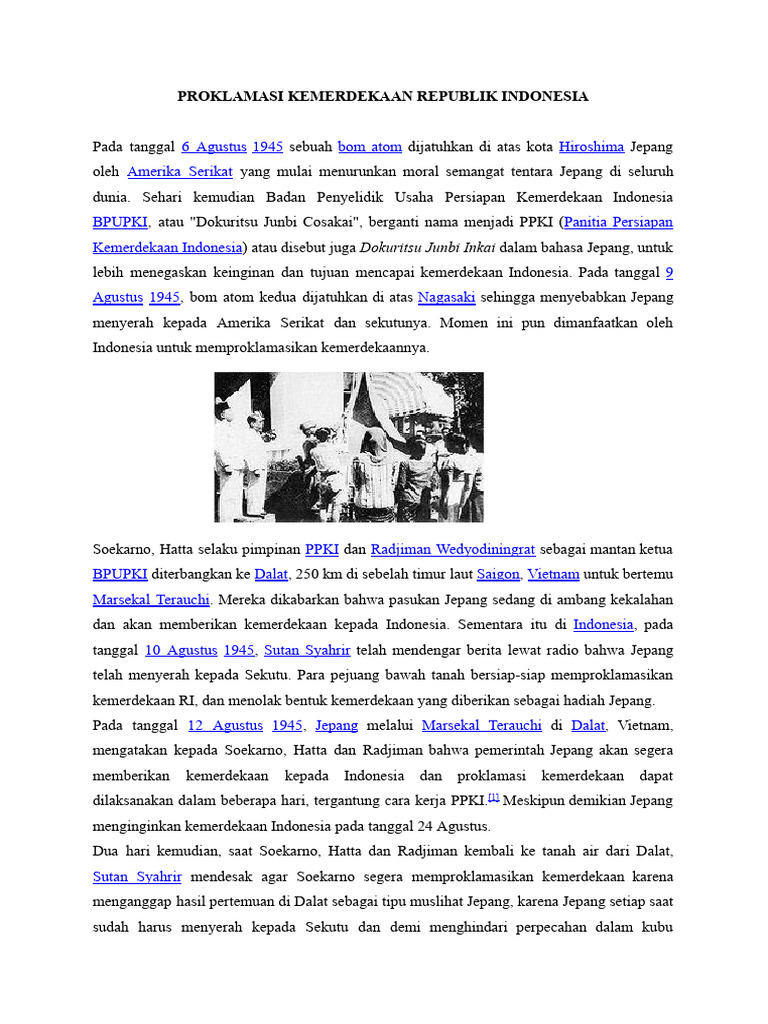 PROKLAMASI KEMERDEKAAN REPUBLIK INDONESIA

Pada tanggal 6 Agustus 1945 sebuah bom atom dijatuhkan di atas kota Hiroshima Jepang oleh Amerika Serikat yang mulai menurunkan moral semangat tentara Jepang di seluruh dunia. Sehari kemudian Badan Penyelidik Usaha Persiapan Kemerdekaan Indonesia BPUPKI, atau "Dokuritsu Junbi Cosakai", berganti nama menjadi PPKI (Panitia Persiapan Kemerdekaan Indonesia) atau disebut juga Dokuritsu Junbi Inkai dalam bahasa Jepang, untuk lebih menegaskan keinginan dan tujuan mencapai kemerdekaan Indonesia. Pada tanggal 9 Agustus 1945, bom atom kedua dijatuhkan di atas Nagasaki sehingga menyebabkan Jepang menyerah kepada Amerika Serikat dan sekutunya. Momen ini pun dimanfaatkan oleh Indonesia untuk memproklamasikan kemerdekaannya.

Soekarno, Hatta selaku pimpinan PPKI dan Radjiman Wedyodiningrat sebagai mantan ketua BPUPKI diterbangkan ke Dalat, 250 km di sebelah timur laut Saigon, Vietnam untuk bertemu Marsekal Terauchi. Mereka dikabarkan bahwa pasukan Jepang sedang di ambang kekalahan dan akan memberikan kemerdekaan kepada Indonesia. Sementara itu di Indonesia, pada tanggal 10 Agustus 1945, Sutan Syahrir telah mendengar berita lewat radio bahwa Jepang telah menyerah kepada Sekutu. Para pejuang bawah tanah bersiap-siap memproklamasikan kemerdekaan RI, dan menolak bentuk kemerdekaan yang diberikan sebagai hadiah Jepang.

Pada tanggal 12 Agustus 1945, Jepang melalui Marsekal Terauchi di Dalat, Vietnam, mengatakan kepada Soekarno, Hatta dan Radjiman bahwa pemerintah Jepang akan segera memberikan kemerdekaan kepada Indonesia dan proklamasi kemerdekaan dapat dilaksanakan dalam beberapa hari, tergantung cara kerja PPKI.[1] Meskipun demikian Jepang menginginkan kemerdekaan Indonesia pada tanggal 24 Agustus.

Dua hari kemudian, saat Soekarno, Hatta dan Radjiman kembali ke tanah air dari Dalat, Sutan Syahrir mendesak agar Soekarno segera memproklamasikan kemerdekaan karena menganggap hasil pertemuan di Dalat sebagai tipu muslihat Jepang, karena Jepang setiap saat sudah harus menyerah kepada Sekutu dan demi menghindari perpecahan dalam kubu